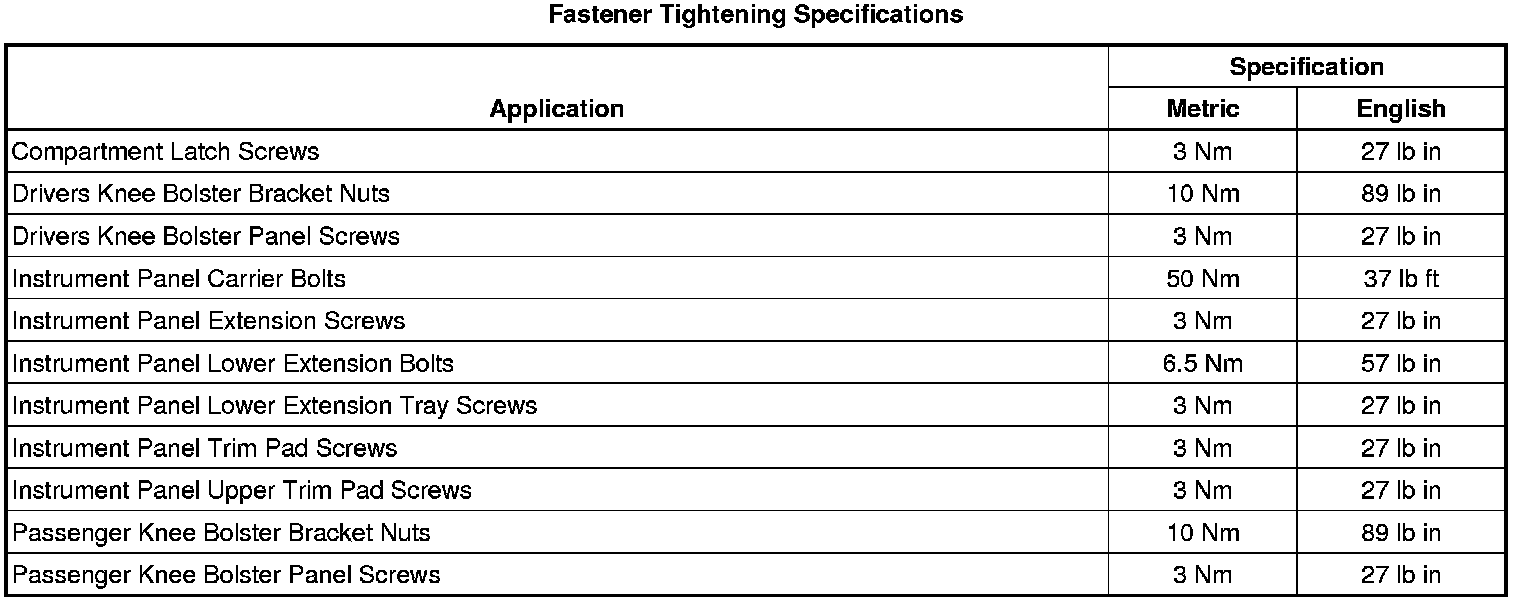 Fastener Tightening Specifications

| Application | Specification Metric | Specification English |
|---|---|---|
| Compartment Latch Screws | 3 Nm | 27 lb in |
| Drivers Knee Bolster Bracket Nuts | 10 Nm | 89 lb in |
| Drivers Knee Bolster Panel Screws | 3 Nm | 27 lb in |
| Instrument Panel Carrier Bolts | 50 Nm | 37 lb ft |
| Instrument Panel Extension Screws | 3 Nm | 27 lb in |
| Instrument Panel Lower Extension Bolts | 6.5 Nm | 57 lb in |
| Instrument Panel Lower Extension Tray Screws | 3 Nm | 27 lb in |
| Instrument Panel Trim Pad Screws | 3 Nm | 27 lb in |
| Instrument Panel Upper Trim Pad Screws | 3 Nm | 27 lb in |
| Passenger Knee Bolster Bracket Nuts | 10 Nm | 89 lb in |
| Passenger Knee Bolster Panel Screws | 3 Nm | 27 lb in |